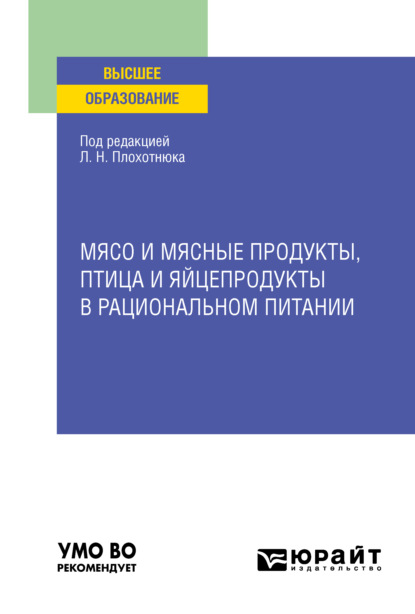 ВЫСШЕЕ
ОБРАЗОВАНИЕ

Под редакцией
Л. Н. Плохотнюка

МЯСО И МЯСНЫЕ ПРОДУКТЫ, ПТИЦА И ЯЙЦЕПРОДУКТЫ В РАЦИОНАЛЬНОМ ПИТАНИИ

УМО ВО
РЕКОМЕНДУЕТ

ЮРАЙТ
издательство